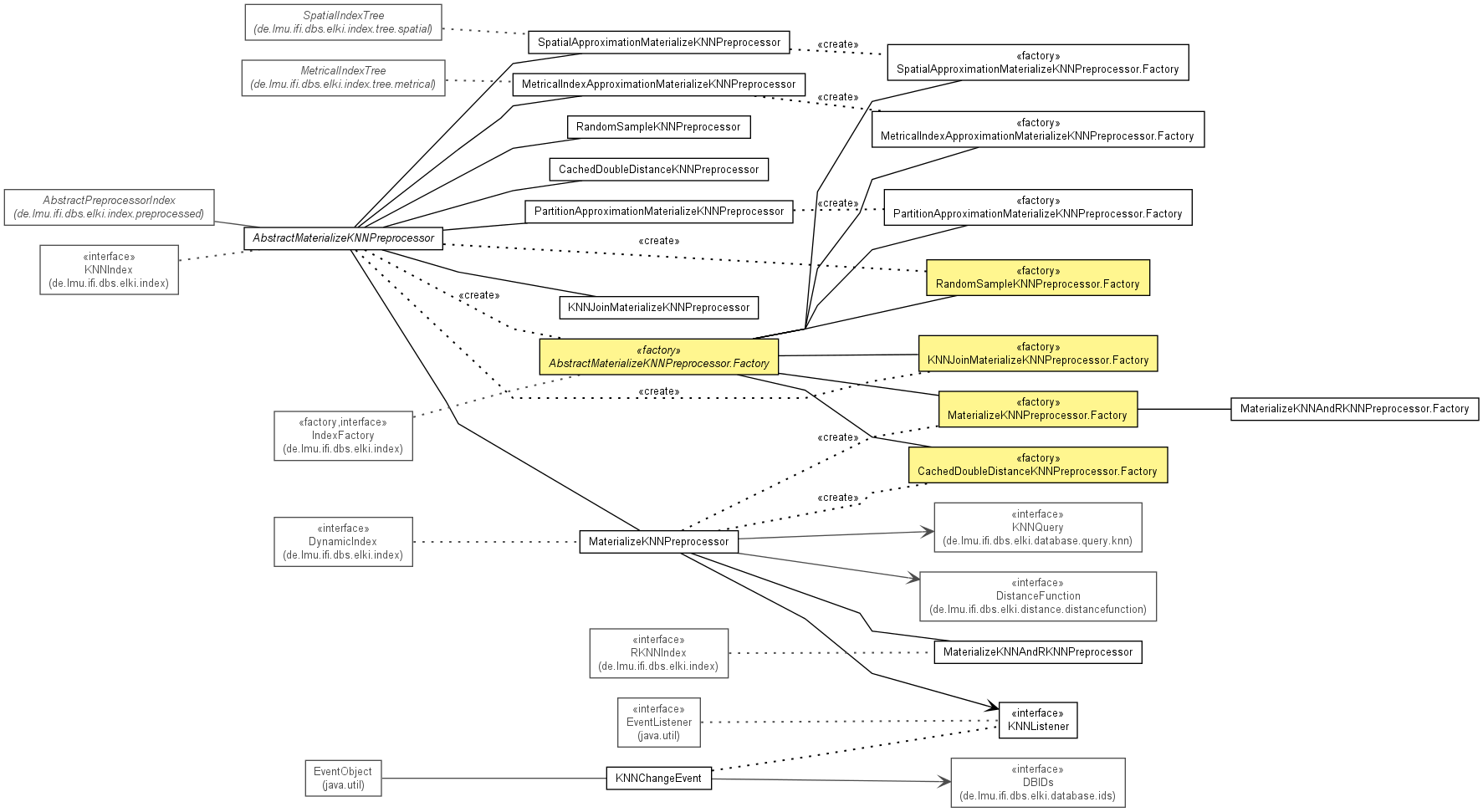 SpatialIndexTree
(de.lmu.ifi.dbs.elki.index.tree.spatial)

SpatialApproximationMaterializeKNNPreprocessor

«create»

«factory»
SpatialApproximationMaterializeKNNPreprocessor.Factory

MetricalIndexTree
(de.lmu.ifi.dbs.elki.index.tree.metrical)

MetricalIndexApproximationMaterializeKNNPreprocessor

«create»

«factory»
MetricalIndexApproximationMaterializeKNNPreprocessor.Factory

RandomSampleKNNPreprocessor

CachedDoubleDistanceKNNPreprocessor

AbstractPreprocessorIndex
(de.lmu.ifi.dbs.elki.index.preprocessed)

PartitionApproximationMaterializeKNNPreprocessor

«create»

«factory»
PartitionApproximationMaterializeKNNPreprocessor.Factory

AbstractMaterializeKNNPreprocessor

«create»

«interface»
KNNIndex
(de.lmu.ifi.dbs.elki.index)

«factory»
RandomSampleKNNPreprocessor.Factory

«create»

KNNJoinMaterializeKNNPreprocessor

«factory»
AbstractMaterializeKNNPreprocessor.Factory

«factory»
KNNJoinMaterializeKNNPreprocessor.Factory

«create»

«factory»
MaterializeKNNPreprocessor.Factory

MaterializeKNNAndRKNNPreprocessor.Factory

«factory,interface»
IndexFactory
(de.lmu.ifi.dbs.elki.index)

«create»

«factory»
CachedDoubleDistanceKNNPreprocessor.Factory

«create»

«interface»
DynamicIndex
(de.lmu.ifi.dbs.elki.index)

MaterializeKNNPreprocessor

«interface»
KNNQuery
(de.lmu.ifi.dbs.elki.database.query.knn)

«interface»
DistanceFunction
(de.lmu.ifi.dbs.elki.distance.distancefunction)

«interface»
RKNNIndex
(de.lmu.ifi.dbs.elki.index)

MaterializeKNNAndRKNNPreprocessor

«interface»
EventListener
(java.util)

«interface»
KNNListener

EventObject
(java.util)

KNNChangeEvent

«interface»
DBIDs
(de.lmu.ifi.dbs.elki.database.ids)